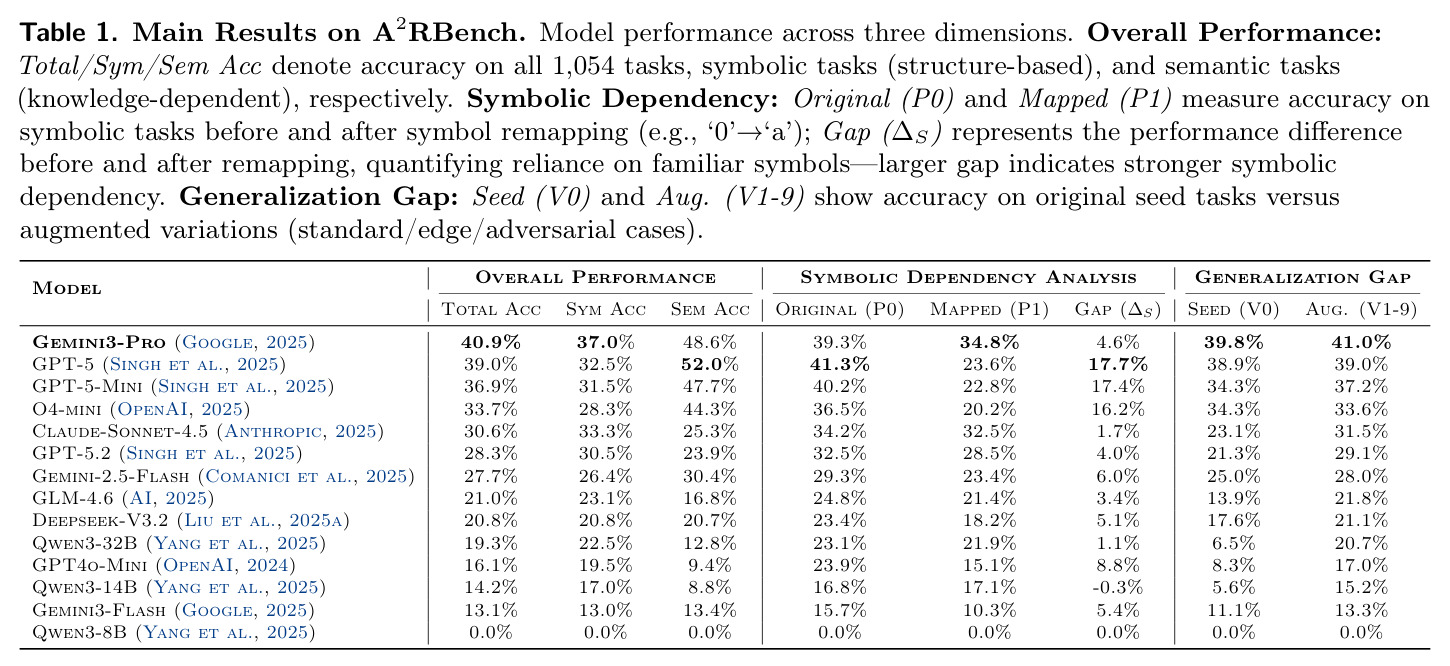 Table 1. Main Results on $A^2$RBench. Model performance across three dimensions. Overall Performance: Total/Sym/Sem Acc denote accuracy on all 1,054 tasks, symbolic tasks (structure-based), and semantic tasks (knowledge-dependent), respectively. Symbolic Dependency: Original (P0) and Mapped (P1) measure accuracy on symbolic tasks before and after symbol remapping (e.g., '0'→'a'); Gap ($\Delta_S$) represents the performance difference before and after remapping, quantifying reliance on familiar symbols—larger gap indicates stronger symbolic dependency. Generalization Gap: Seed (V0) and Aug. (V1-9) show accuracy on original seed tasks versus augmented variations (standard/edge/adversarial cases).

| Model | Overall Performance |  |  | Symbolic Dependency Analysis |  |  | Generalization Gap |  |
|---|---|---|---|---|---|---|---|---|
|  | Total Acc | Sym Acc | Sem Acc | Original (P0) | Mapped (P1) | Gap ($\Delta_S$) | Seed (V0) | Aug. (V1-9) |
| Gemini3-Pro (Google, 2025) | 40.9% | 37.0% | 48.6% | 39.3% | 34.8% | 4.6% | 39.8% | 41.0% |
| GPT-5 (Singh et al., 2025) | 39.0% | 32.5% | 52.0% | 41.3% | 23.6% | 17.7% | 38.9% | 39.0% |
| GPT-5-Mini (Singh et al., 2025) | 36.9% | 31.5% | 47.7% | 40.2% | 22.8% | 17.4% | 34.3% | 37.2% |
| O4-mini (OpenAI, 2025) | 33.7% | 28.3% | 44.3% | 36.5% | 20.2% | 16.2% | 34.3% | 33.6% |
| Claude-Sonnet-4.5 (Anthropic, 2025) | 30.6% | 33.3% | 25.3% | 34.2% | 32.5% | 1.7% | 23.1% | 31.5% |
| GPT-5.2 (Singh et al., 2025) | 28.3% | 30.5% | 23.9% | 32.5% | 28.5% | 4.0% | 21.3% | 29.1% |
| Gemini-2.5-Flash (Comanici et al., 2025) | 27.7% | 26.4% | 30.4% | 29.3% | 23.4% | 6.0% | 25.0% | 28.0% |
| GLM-4.6 (AI, 2025) | 21.0% | 23.1% | 16.8% | 24.8% | 21.4% | 3.4% | 13.9% | 21.8% |
| Deepseek-V3.2 (Liu et al., 2025a) | 20.8% | 20.8% | 20.7% | 23.4% | 18.2% | 5.1% | 17.6% | 21.1% |
| Qwen3-32B (Yang et al., 2025) | 19.3% | 22.5% | 12.8% | 23.1% | 21.9% | 1.1% | 6.5% | 20.7% |
| GPT4o-Mini (OpenAI, 2024) | 16.1% | 19.5% | 9.4% | 23.9% | 15.1% | 8.8% | 8.3% | 17.0% |
| Qwen3-14B (Yang et al., 2025) | 14.2% | 17.0% | 8.8% | 16.8% | 17.1% | -0.3% | 5.6% | 15.2% |
| Gemini3-Flash (Google, 2025) | 13.1% | 13.0% | 13.4% | 15.7% | 10.3% | 5.4% | 11.1% | 13.3% |
| Qwen3-8B (Yang et al., 2025) | 0.0% | 0.0% | 0.0% | 0.0% | 0.0% | 0.0% | 0.0% | 0.0% |